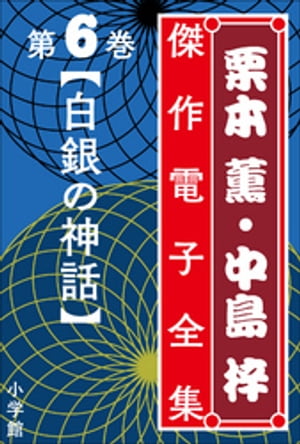 栗本薫・中島梓
傑作電子全集

第6巻
【白銀の神話】

小学館